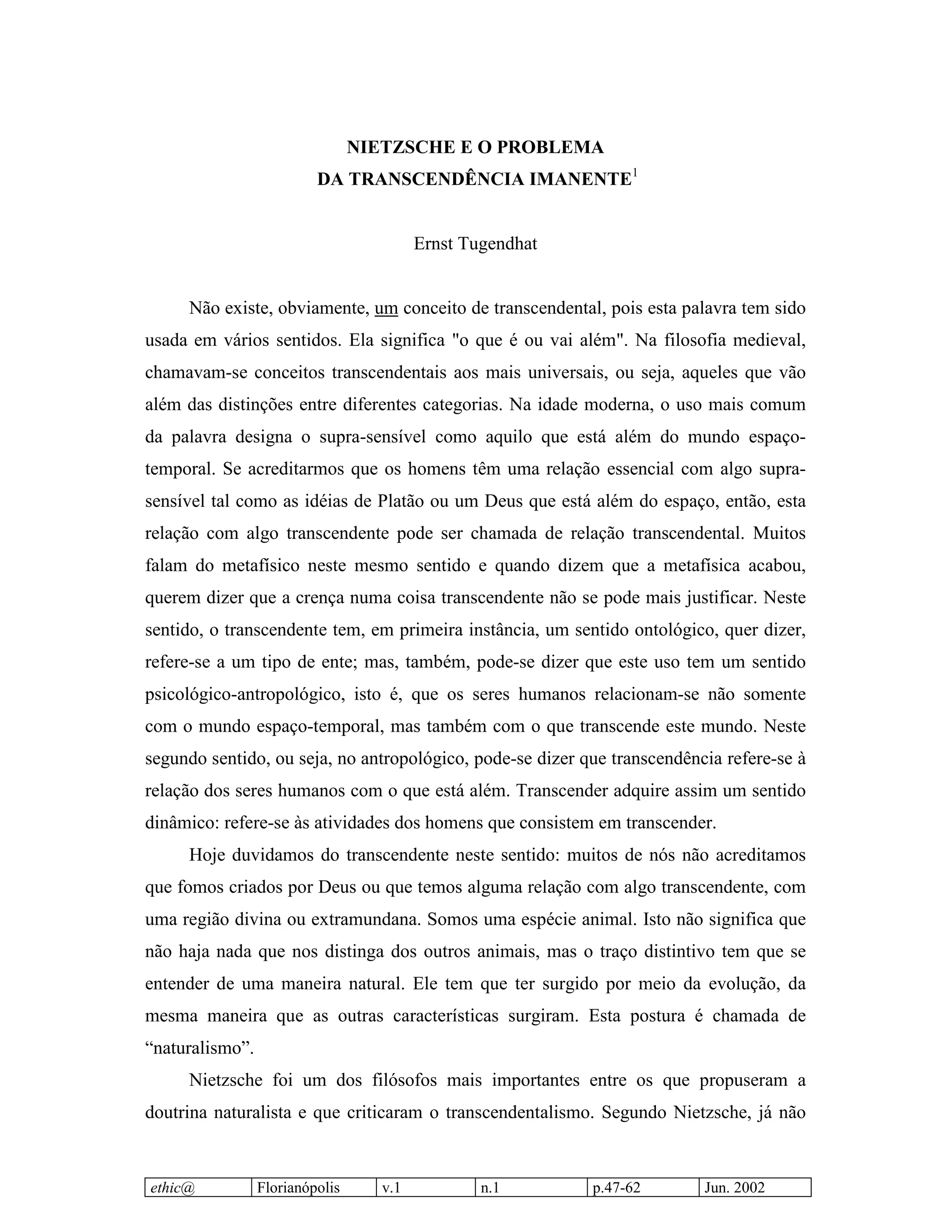 NIETZSCHE E O PROBLEMA
DA TRANSCENDÊNCIA IMANENTE$^1$

Ernst Tugendhat

Não existe, obviamente, um conceito de transcendental, pois esta palavra tem sido usada em vários sentidos. Ela significa "o que é ou vai além". Na filosofia medieval, chamavam-se conceitos transcendentais aos mais universais, ou seja, aqueles que vão além das distinções entre diferentes categorias. Na idade moderna, o uso mais comum da palavra designa o supra-sensível como aquilo que está além do mundo espaço-temporal. Se acreditarmos que os homens têm uma relação essencial com algo supra-sensível tal como as idéias de Platão ou um Deus que está além do espaço, então, esta relação com algo transcendente pode ser chamada de relação transcendental. Muitos falam do metafísico neste mesmo sentido e quando dizem que a metafísica acabou, querem dizer que a crença numa coisa transcendente não se pode mais justificar. Neste sentido, o transcendente tem, em primeira instância, um sentido ontológico, quer dizer, refere-se a um tipo de ente; mas, também, pode-se dizer que este uso tem um sentido psicológico-antropológico, isto é, que os seres humanos relacionam-se não somente com o mundo espaço-temporal, mas também com o que transcende este mundo. Neste segundo sentido, ou seja, no antropológico, pode-se dizer que transcendência refere-se à relação dos seres humanos com o que está além. Transcender adquire assim um sentido dinâmico: refere-se às atividades dos homens que consistem em transcender.

Hoje duvidamos do transcendente neste sentido: muitos de nós não acreditamos que fomos criados por Deus ou que temos alguma relação com algo transcendente, com uma região divina ou extramundana. Somos uma espécie animal. Isto não significa que não haja nada que nos distinga dos outros animais, mas o traço distintivo tem que se entender de uma maneira natural. Ele tem que ter surgido por meio da evolução, da mesma maneira que as outras características surgiram. Esta postura é chamada de “naturalismo”.

Nietzsche foi um dos filósofos mais importantes entre os que propuseram a doutrina naturalista e que criticaram o transcendentalismo. Segundo Nietzsche, já não

| ethic@ | Florianópolis | v.1 | n.1 | p.47-62 | Jun. 2002 |
|---|---|---|---|---|---|